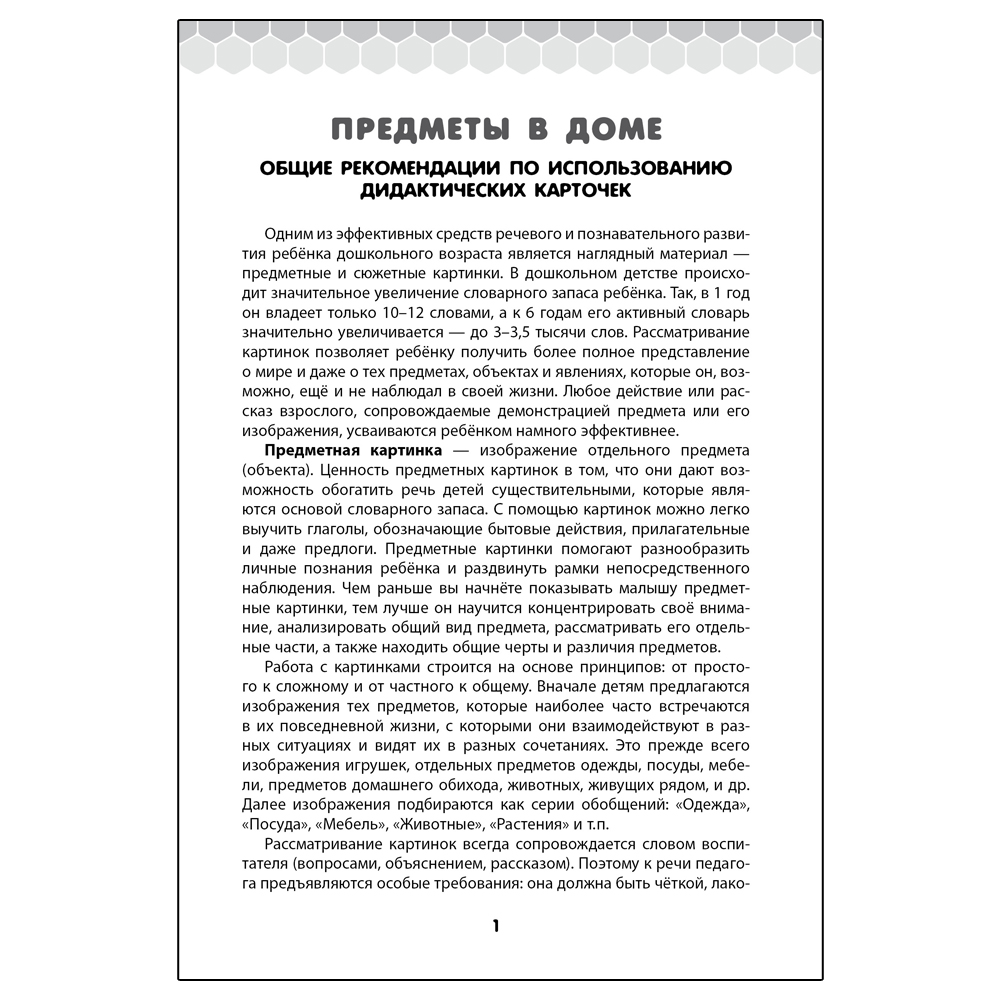 ПРЕДМЕТЫ В ДОМЕ

ОБЩИЕ РЕКОМЕНДАЦИИ ПО ИСПОЛЬЗОВАНИЮ ДИДАКТИЧЕСКИХ КАРТОЧЕК

Одним из эффективных средств речевого и познавательного развития ребёнка дошкольного возраста является наглядный материал — предметные и сюжетные картинки. В дошкольном детстве происходит значительное увеличение словарного запаса ребёнка. Так, в 1 год он владеет только 10–12 словами, а к 6 годам его активный словарь значительно увеличивается — до 3–3,5 тысячи слов. Рассматривание картинок позволяет ребёнку получить более полное представление о мире и даже о тех предметах, объектах и явлениях, которые он, возможно, ещё и не наблюдал в своей жизни. Любое действие или рассказ взрослого, сопровождаемые демонстрацией предмета или его изображения, усваиваются ребёнком намного эффективнее.

Предметная картинка — изображение отдельного предмета (объекта). Ценность предметных картинок в том, что они дают возможность обогатить речь детей существительными, которые являются основой словарного запаса. С помощью картинок можно легко выучить глаголы, обозначающие бытовые действия, прилагательные и даже предлоги. Предметные картинки помогают разнообразить личные познания ребёнка и раздвинуть рамки непосредственного наблюдения. Чем раньше вы начнёте показывать малышу предметные картинки, тем лучше он научится концентрировать своё внимание, анализировать общий вид предмета, рассматривать его отдельные части, а также находить общие черты и различия предметов.

Работа с картинками строится на основе принципов: от простого к сложному и от частного к общему. Вначале детям предлагаются изображения тех предметов, которые наиболее часто встречаются в их повседневной жизни, с которыми они взаимодействуют в разных ситуациях и видят их в разных сочетаниях. Это прежде всего изображения игрушек, отдельных предметов одежды, посуды, мебели, предметов домашнего обихода, животных, живущих рядом, и др. Далее изображения подбираются как серии обобщений: «Одежда», «Посуда», «Мебель», «Животные», «Растения» и т.п.

Рассматривание картинок всегда сопровождается словом воспитателя (вопросами, объяснением, рассказом). Поэтому к речи педагога предъявляются особые требования: она должна быть чёткой, лако-

1